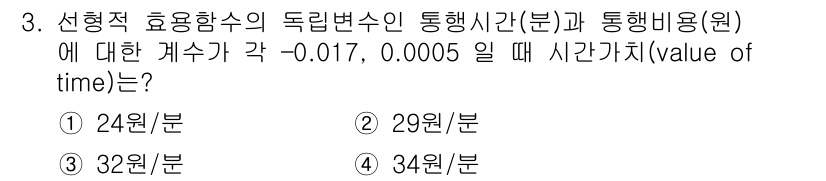 3. 선형적 효용함수의 독립변수인 통행시간(분)과 통행비용(원)에 대한 계수가 각 -0.017, 0.0005 일 때 시간가치(value of time)는?

① 24원/분
② 29원/분
③ 32원/분
④ 34원/분